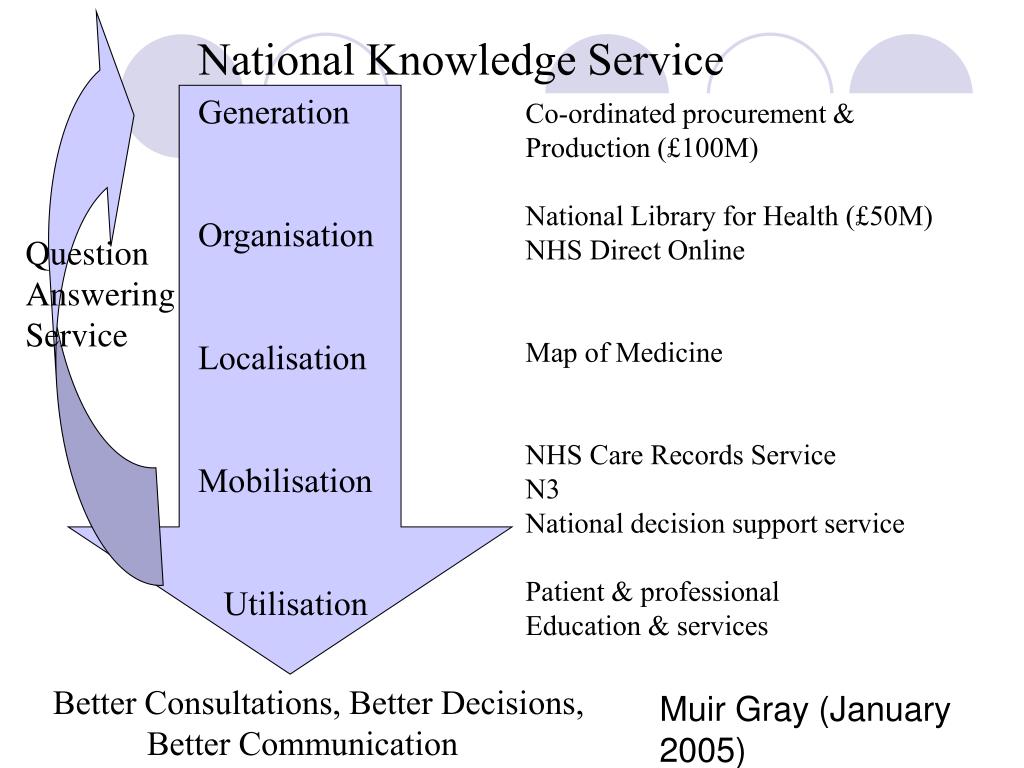 National Knowledge Service

Question Answering Service

Generation

Organisation

Localisation

Mobilisation

Utilisation

Co-ordinated procurement & Production (£100M)

National Library for Health (£50M)
NHS Direct Online

Map of Medicine

NHS Care Records Service
N3
National decision support service

Patient & professional
Education & services

Better Consultations, Better Decisions, Better Communication

Muir Gray (January 2005)